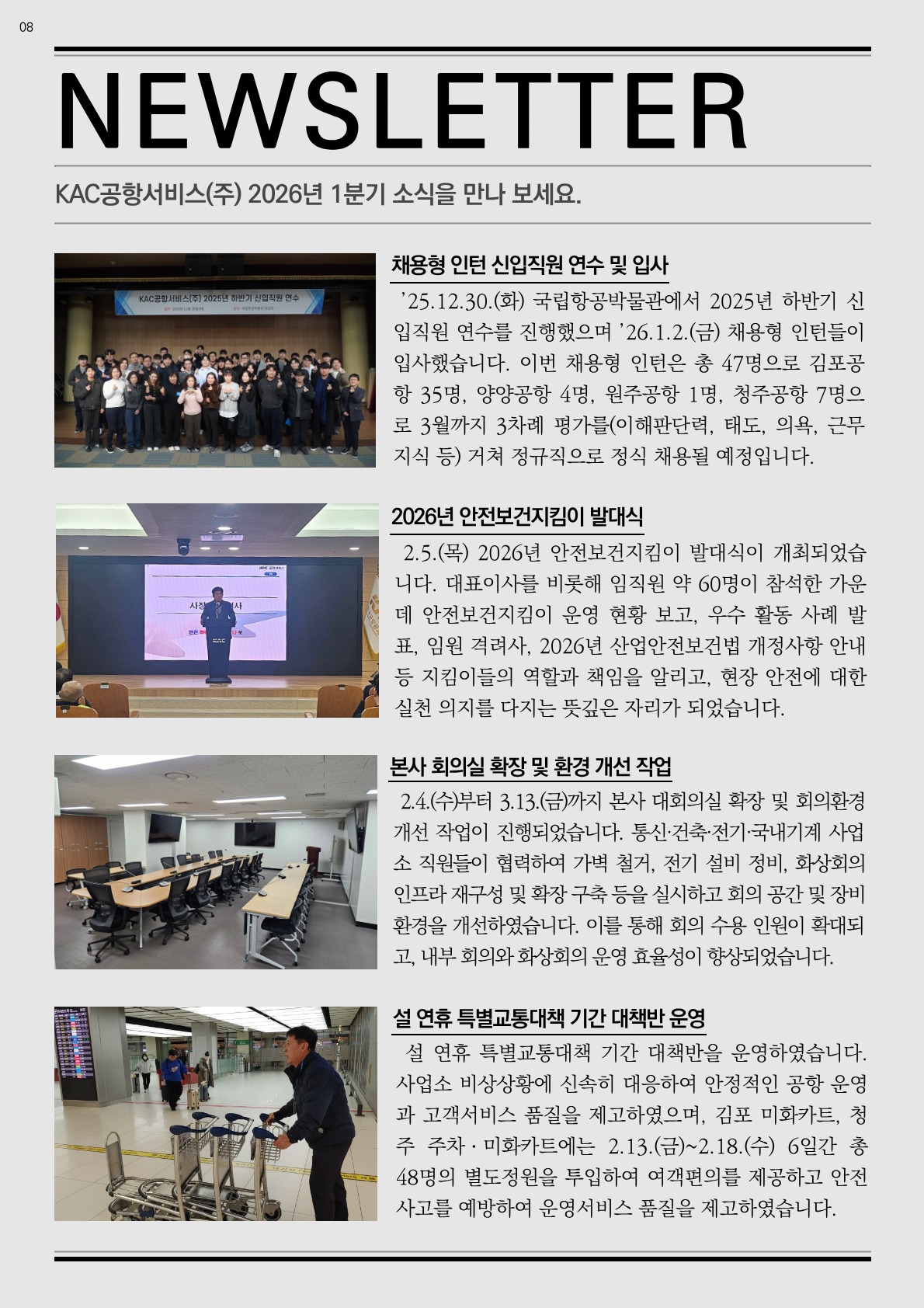 08

NEWSLETTER

KAC공항서비스(주) 2026년 1분기 소식을 만나 보세요.

KAC공항서비스(주) 2025년 하반기 신입직원 연수

채용형 인턴 신입직원 연수 및 입사

’25.12.30.(화) 국립항공박물관에서 2025년 하반기 신입직원 연수를 진행했으며 ’26.1.2.(금) 채용형 인턴들이 입사했습니다. 이번 채용형 인턴은 총 47명으로 김포공항 35명, 양양공항 4명, 원주공항 1명, 청주공항 7명으로 3월까지 3차례 평가를(이해판단력, 태도, 의욕, 근무지식 등) 거쳐 정규직으로 정식 채용될 예정입니다.

2026년 안전보건지킴이 발대식

2.5.(목) 2026년 안전보건지킴이 발대식이 개최되었습니다. 대표이사를 비롯해 임직원 약 60명이 참석한 가운데 안전보건지킴이 운영 현황 보고, 우수 활동 사례 발표, 임원 격려사, 2026년 산업안전보건법 개정사항 안내 등 지킴이들의 역할과 책임을 알리고, 현장 안전에 대한 실천 의지를 다지는 뜻깊은 자리가 되었습니다.

본사 회의실 확장 및 환경 개선 작업

2.4.(수)부터 3.13.(금)까지 본사 대회의실 확장 및 회의환경 개선 작업이 진행되었습니다. 통신·건축·전기·국내기계 사업소 직원들이 협력하여 가벽 철거, 전기 설비 정비, 화상회의 인프라 재구성 및 확장 구축 등을 실시하고 회의 공간 및 장비 환경을 개선하였습니다. 이를 통해 회의 수용 인원이 확대되고, 내부 회의와 화상회의 운영 효율성이 향상되었습니다.

설 연휴 특별교통대책 기간 대책반 운영

설 연휴 특별교통대책 기간 대책반을 운영하였습니다. 사업소 비상상황에 신속히 대응하여 안정적인 공항 운영과 고객서비스 품질을 제고하였으며, 김포 미화카트, 청주 주차 · 미화카트에는 2.13.(금)~2.18.(수) 6일간 총 48명의 별도정원을 투입하여 여객편의를 제공하고 안전사고를 예방하여 운영서비스 품질을 제고하였습니다.